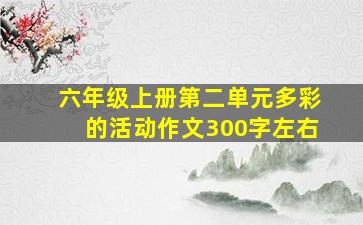 六年级上册第二单元多彩的活动作文300字左右